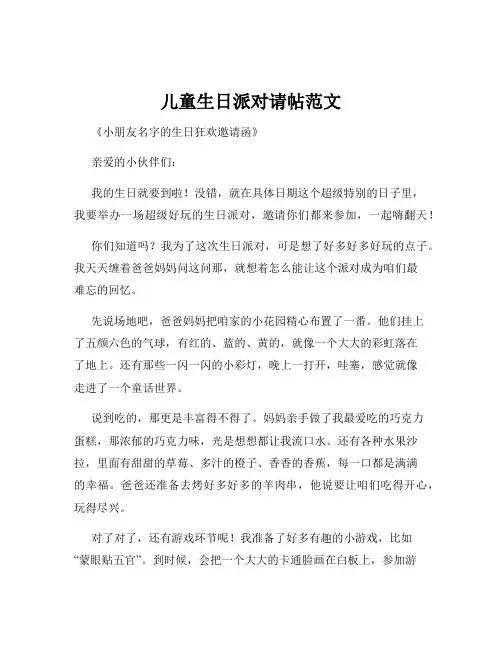 儿童生日派对请帖范文

《小朋友名字的生日狂欢邀请函》

亲爱的小伙伴们：

我的生日就要到啦！没错，就在具体日期这个超级特别的日子里，我要举办一场超级好玩的生日派对，邀请你们都来参加，一起嗨翻天！

你们知道吗？我为了这次生日派对，可是想了好多好多好玩的点子。我天天缠着爸爸妈妈问这问那，就想着怎么能让这个派对成为咱们最难忘的回忆。

先说场地吧，爸爸妈妈把咱家的小花园精心布置了一番。他们挂上了五颜六色的气球，有红的、蓝的、黄的，就像一个大大的彩虹落在了地上。还有那些一闪一闪的小彩灯，晚上一打开，哇塞，感觉就像走进了一个童话世界。

说到吃的，那更是丰富得不得了。妈妈亲手做了我最爱吃的巧克力蛋糕，那浓郁的巧克力味，光是想想都让我流口水。还有各种水果沙拉，里面有甜甜的草莓、多汁的橙子、香香的香蕉，每一口都是满满的幸福。爸爸还准备去烤好多好多的羊肉串，他说要让咱们吃得开心，玩得尽兴。

对了对了，还有游戏环节呢！我准备了好多有趣的小游戏，比如“蒙眼贴五官”。到时候，会把一个大大的卡通脸画在白板上，参加游